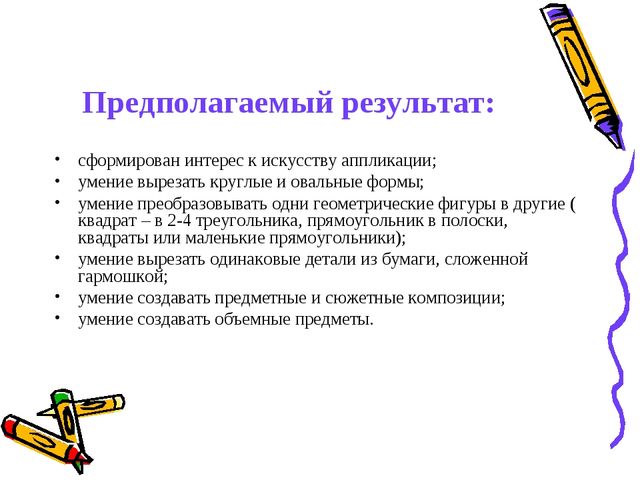 Предполагаемый результат:

• сформирован интерес к искусству аппликации;
• умение вырезать круглые и овальные формы;
• умение преобразовывать одни геометрические фигуры в другие ( квадрат – в 2-4 треугольника, прямоугольник в полоски, квадраты или маленькие прямоугольники);
• умение вырезать одинаковые детали из бумаги, сложенной гармошкой;
• умение создавать предметные и сюжетные композиции;
• умение создавать объемные предметы.